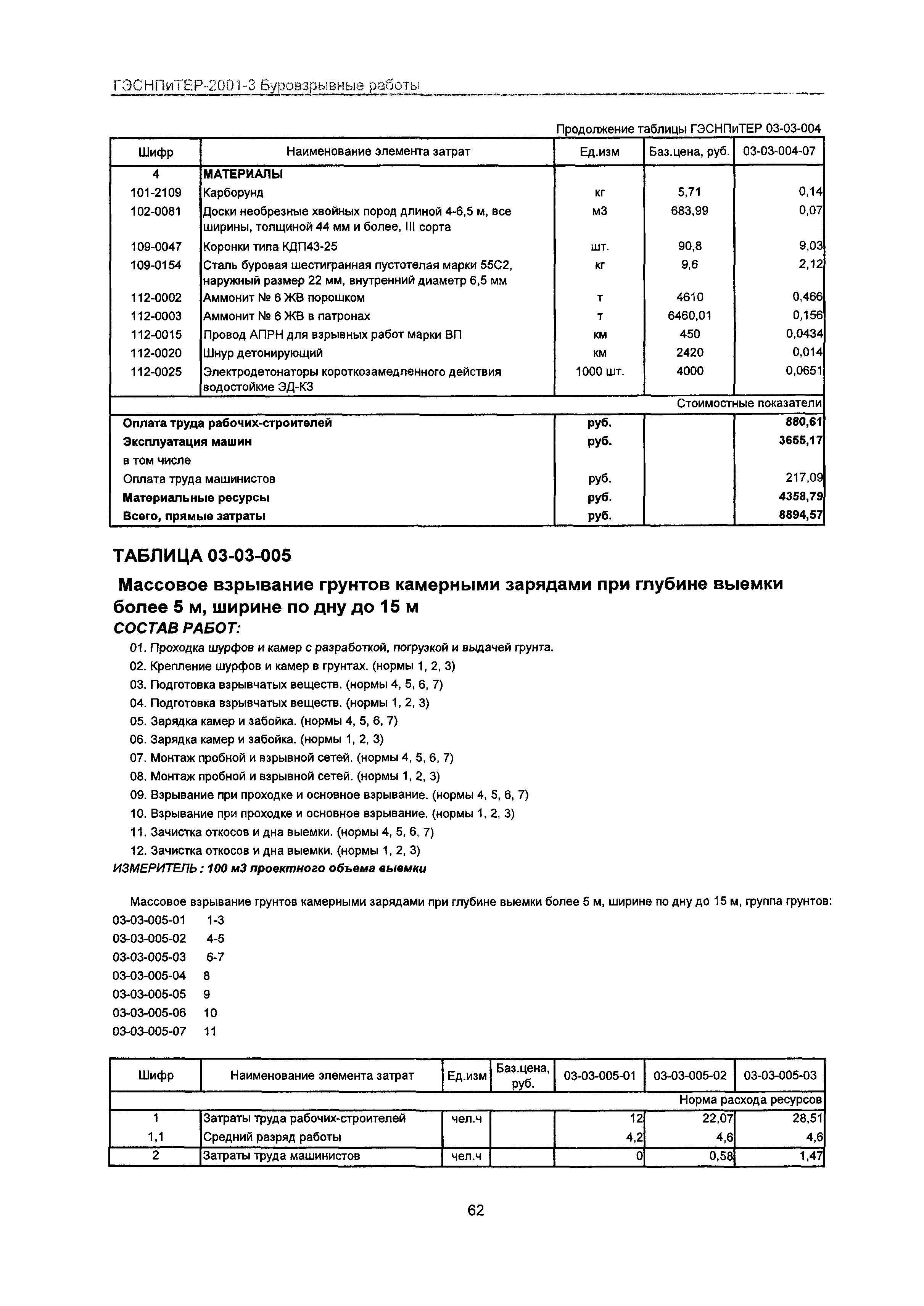 ГЭСНПиТЕР-2001-3 Буровзрывные работы

Продолжение таблицы ГЭСНПиТЕР 03-03-004

| Шифр | Наименование элемента затрат | Ед.изм | Баз.цена, руб. | 03-03-004-07 |
|---|---|---|---|---|
| 4 | МАТЕРИАЛЫ | | | |
| 101-2109 | Карборунд | кг | 5,71 | 0,14 |
| 102-0081 | Доски необрезные хвойных пород длиной 4-6,5 м, все ширины, толщиной 44 мм и более, III сорта | м3 | 683,99 | 0,07 |
| 109-0047 | Коронки типа КДП43-25 | шт. | 90,8 | 9,03 |
| 109-0154 | Сталь буровая шестигранная пустотелая марки 55С2, наружный размер 22 мм, внутренний диаметр 6,5 мм | кг | 9,6 | 2,12 |
| 112-0002 | Аммонит № 6 ЖВ порошком | т | 4610 | 0,466 |
| 112-0003 | Аммонит № 6 ЖВ в патронах | т | 6460,01 | 0,156 |
| 112-0015 | Провод АПРН для взрывных работ марки ВП | км | 450 | 0,0434 |
| 112-0020 | Шнур детонирующий | км | 2420 | 0,014 |
| 112-0025 | Электродетонаторы короткозамедленного действия водостойкие ЭД-КЗ | 1000 шт. | 4000 | 0,0651 |
| | | | | Стоимостные показатели |
| Оплата труда рабочих-строителей | | руб. | | 880,61 |
| Эксплуатация машин | | руб. | | 3655,17 |
| в том числе | | | | |
| Оплата труда машинистов | | руб. | | 217,09 |
| Материальные ресурсы | | руб. | | 4358,79 |
| Всего, прямые затраты | | руб. | | 8894,57 |

ТАБЛИЦА 03-03-005

Массовое взрывание грунтов камерными зарядами при глубине выемки более 5 м, ширине по дну до 15 м

СОСТАВ РАБОТ:

01. Проходка шурфов и камер с разработкой, погрузкой и выдачей грунта.
02. Крепление шурфов и камер в грунтах. (нормы 1, 2, 3)
03. Подготовка взрывчатых веществ. (нормы 4, 5, 6, 7)
04. Подготовка взрывчатых веществ. (нормы 1, 2, 3)
05. Зарядка камер и забойка. (нормы 4, 5, 6, 7)
06. Зарядка камер и забойка. (нормы 1, 2, 3)
07. Монтаж пробной и взрывной сетей. (нормы 4, 5, 6, 7)
08. Монтаж пробной и взрывной сетей. (нормы 1, 2, 3)
09. Взрывание при проходке и основное взрывание. (нормы 4, 5, 6, 7)
10. Взрывание при проходке и основное взрывание. (нормы 1, 2, 3)
11. Зачистка откосов и дна выемки. (нормы 4, 5, 6, 7)
12. Зачистка откосов и дна выемки. (нормы 1, 2, 3)

ИЗМЕРИТЕЛЬ : 100 м3 проектного объема выемки

Массовое взрывание грунтов камерными зарядами при глубине выемки более 5 м, ширине по дну до 15 м, группа грунтов:
03-03-005-01 1-3
03-03-005-02 4-5
03-03-005-03 6-7
03-03-005-04 8
03-03-005-05 9
03-03-005-06 10
03-03-005-07 11

| Шифр | Наименование элемента затрат | Ед.изм | Баз.цена, руб. | 03-03-005-01 | 03-03-005-02 | 03-03-005-03 |
|---|---|---|---|---|---|---|
| | | | | | | Норма расхода ресурсов |
| 1 | Затраты труда рабочих-строителей | чел.ч | | 12 | 22,07 | 28,51 |
| 1,1 | Средний разряд работы | | | 4,2 | 4,6 | 4,6 |
| 2 | Затраты труда машинистов | чел.ч | | 0 | 0,58 | 1,47 |

62